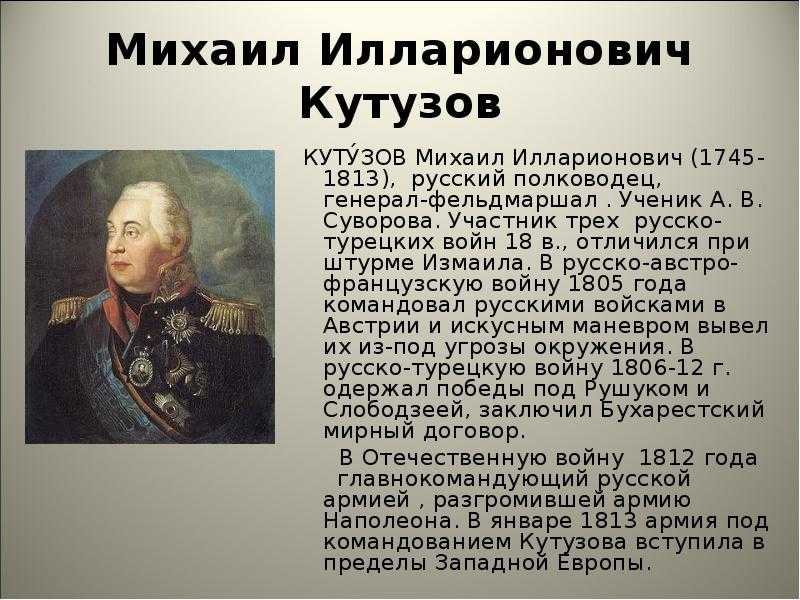 Михаил Илларионович Кутузов

КУТУ́ЗОВ Михаил Илларионович (1745-1813), русский полководец, генерал-фельдмаршал . Ученик А. В. Суворова. Участник трех русско-турецких войн 18 в., отличился при штурме Измаила. В русско-австро-французскую войну 1805 года командовал русскими войсками в Австрии и искусным маневром вывел их из-под угрозы окружения. В русско-турецкую войну 1806-12 г. одержал победы под Рушуком и Слободзеей, заключил Бухарестский мирный договор.

В Отечественную войну 1812 года главнокомандующий русской армией , разгромившей армию Наполеона. В январе 1813 армия под командованием Кутузова вступила в пределы Западной Европы.